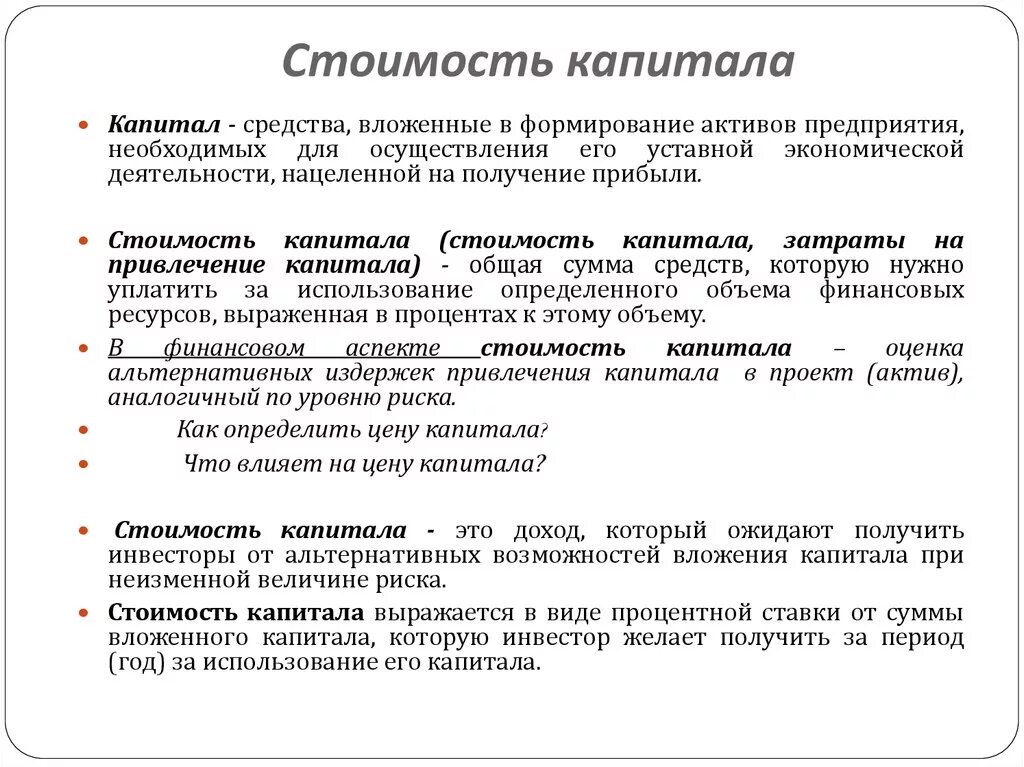 Стоимость капитала

Капитал - средства, вложенные в формирование активов предприятия, необходимых для осуществления его уставной экономической деятельности, нацеленной на получение прибыли.

Стоимость капитала (стоимость капитала, затраты на привлечение капитала) - общая сумма средств, которую нужно уплатить за использование определенного объема финансовых ресурсов, выраженная в процентах к этому объему.

В финансовом аспекте стоимость капитала – оценка альтернативных издержек привлечения капитала в проект (актив), аналогичный по уровню риска.

Как определить цену капитала?

Что влияет на цену капитала?

Стоимость капитала - это доход, который ожидают получить инвесторы от альтернативных возможностей вложения капитала при неизменной величине риска.

Стоимость капитала выражается в виде процентной ставки от суммы вложенного капитала, которую инвестор желает получить за период (год) за использование его капитала.